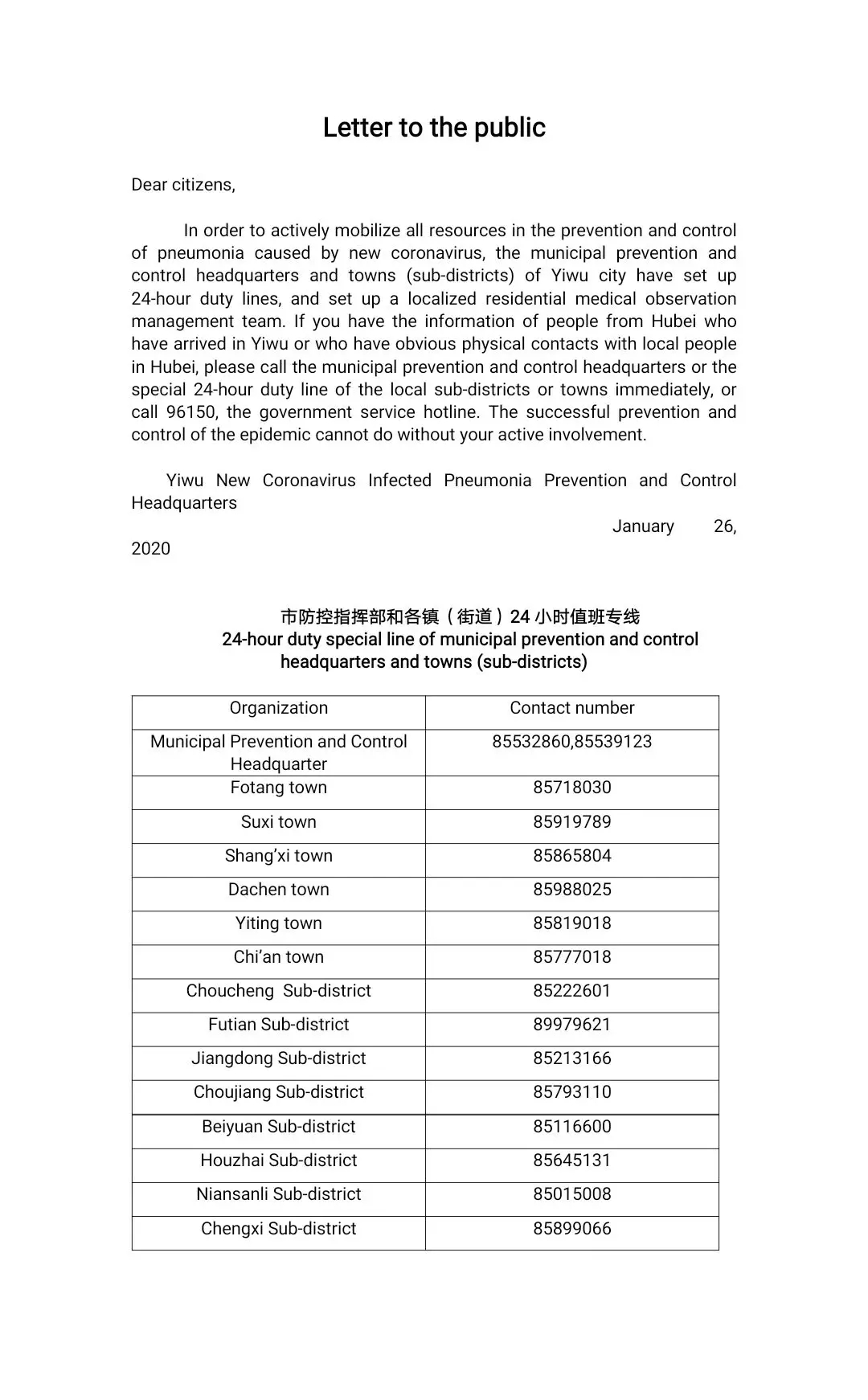 Letter to the public

Dear citizens,

In order to actively mobilize all resources in the prevention and control of pneumonia caused by new coronavirus, the municipal prevention and control headquarters and towns (sub-districts) of Yiwu city have set up 24-hour duty lines, and set up a localized residential medical observation management team. If you have the information of people from Hubei who have arrived in Yiwu or who have obvious physical contacts with local people in Hubei, please call the municipal prevention and control headquarters or the special 24-hour duty line of the local sub-districts or towns immediately, or call 96150, the government service hotline. The successful prevention and control of the epidemic cannot do without your active involvement.

Yiwu New Coronavirus Infected Pneumonia Prevention and Control Headquarters

January 26, 2020

市防控指挥部和各镇（街道）24 小时值班专线
24-hour duty special line of municipal prevention and control headquarters and towns (sub-districts)

| Organization | Contact number |
|---|---|
| Municipal Prevention and Control Headquarter | 85532860,85539123 |
| Fotang town | 85718030 |
| Suxi town | 85919789 |
| Shang'xi town | 85865804 |
| Dachen town | 85988025 |
| Yiting town | 85819018 |
| Chi'an town | 85777018 |
| Choucheng Sub-district | 85222601 |
| Futian Sub-district | 89979621 |
| Jiangdong Sub-district | 85213166 |
| Choujiang Sub-district | 85793110 |
| Beiyuan Sub-district | 85116600 |
| Houzhai Sub-district | 85645131 |
| Niansanli Sub-district | 85015008 |
| Chengxi Sub-district | 85899066 |